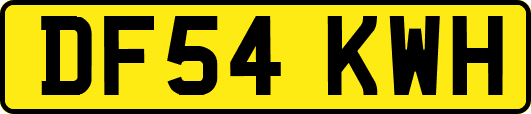 DF54 KWH